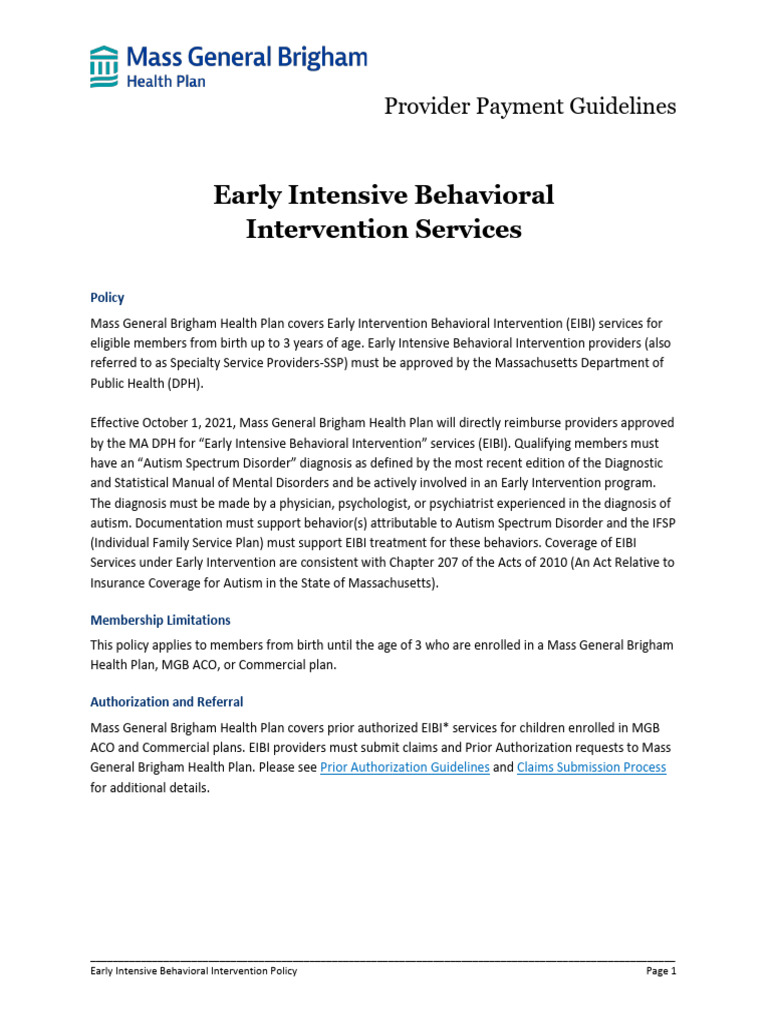 Mass General Brigham
Health Plan

Provider Payment Guidelines

Early Intensive Behavioral Intervention Services

Policy

Mass General Brigham Health Plan covers Early Intervention Behavioral Intervention (EIBI) services for eligible members from birth up to 3 years of age. Early Intensive Behavioral Intervention providers (also referred to as Specialty Service Providers-SSP) must be approved by the Massachusetts Department of Public Health (DPH).

Effective October 1, 2021, Mass General Brigham Health Plan will directly reimburse providers approved by the MA DPH for "Early Intensive Behavioral Intervention" services (EIBI). Qualifying members must have an "Autism Spectrum Disorder" diagnosis as defined by the most recent edition of the Diagnostic and Statistical Manual of Mental Disorders and be actively involved in an Early Intervention program. The diagnosis must be made by a physician, psychologist, or psychiatrist experienced in the diagnosis of autism. Documentation must support behavior(s) attributable to Autism Spectrum Disorder and the IFSP (Individual Family Service Plan) must support EIBI treatment for these behaviors. Coverage of EIBI Services under Early Intervention are consistent with Chapter 207 of the Acts of 2010 (An Act Relative to Insurance Coverage for Autism in the State of Massachusetts).

Membership Limitations

This policy applies to members from birth until the age of 3 who are enrolled in a Mass General Brigham Health Plan, MGB ACO, or Commercial plan.

Authorization and Referral

Mass General Brigham Health Plan covers prior authorized EIBI* services for children enrolled in MGB ACO and Commercial plans. EIBI providers must submit claims and Prior Authorization requests to Mass General Brigham Health Plan. Please see Prior Authorization Guidelines and Claims Submission Process for additional details.

Early Intensive Behavioral Intervention Policy
Page 1